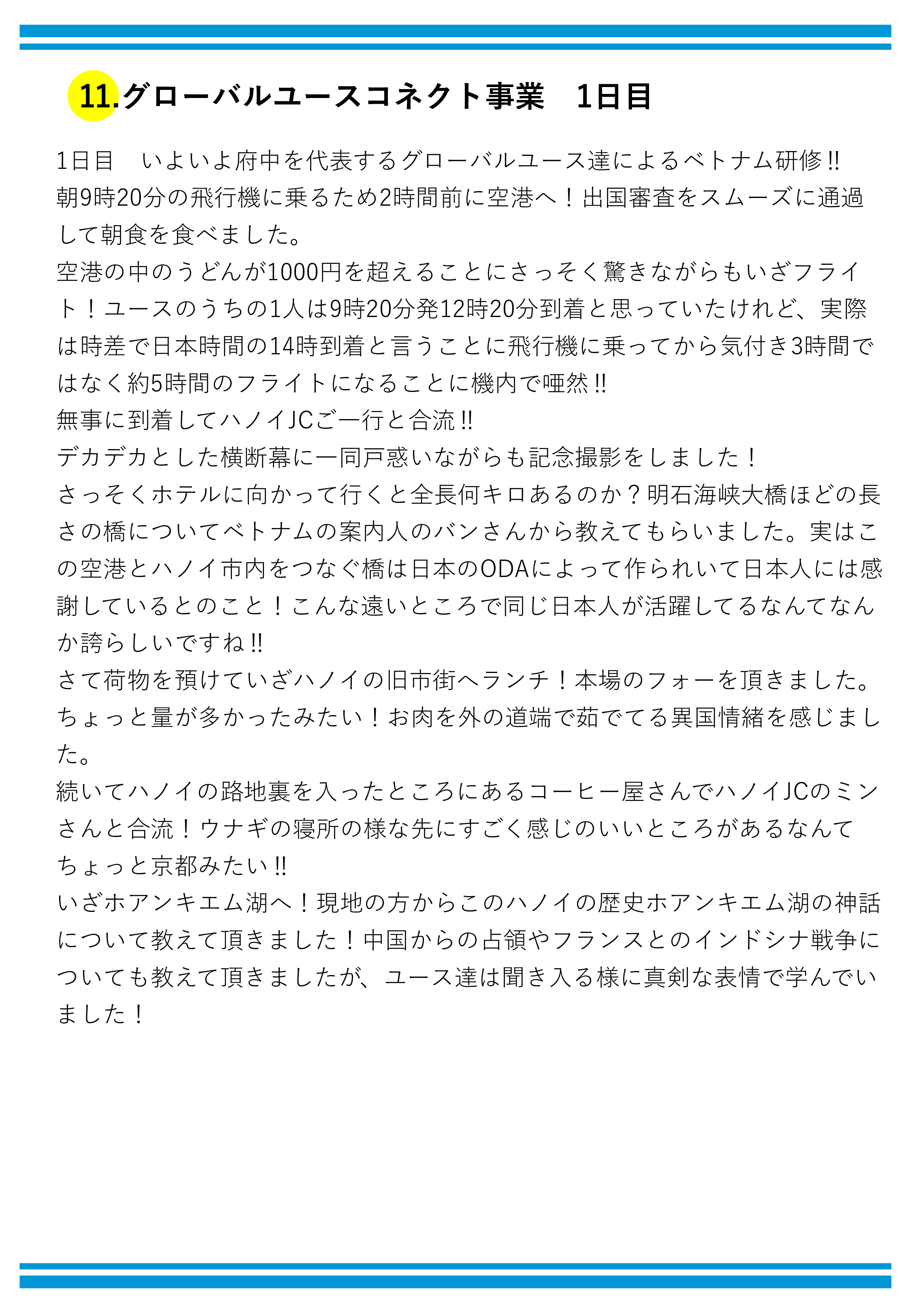 11.グローバルユースコネクト事業　1日目

1日目　いよいよ府中を代表するグローバルユース達によるベトナム研修‼
朝9時20分の飛行機に乗るため2時間前に空港へ！出国審査をスムーズに通過して朝食を食べました。
空港の中のうどんが1000円を超えることにさっそく驚きながらもいざフライト！ユースのうちの1人は9時20分発12時20分到着と思っていたけれど、実際は時差で日本時間の14時到着と言うことに飛行機に乗ってから気付き3時間ではなく約5時間のフライトになることに機内で唖然‼
無事に到着してハノイJCご一行と合流‼
デカデカとした横断幕に一同戸惑いながらも記念撮影をしました！
さっそくホテルに向かって行くと全長何キロあるのか？明石海峡大橋ほどの長さの橋についてベトナムの案内人のバンさんから教えてもらいました。実はこの空港とハノイ市内をつなぐ橋は日本のODAによって作られいて日本人には感謝しているとのこと！こんな遠いところで同じ日本人が活躍してるなんてなんか誇らしいですね‼
さて荷物を預けていざハノイの旧市街へランチ！本場のフォーを頂きました。ちょっと量が多かったみたい！お肉を外の道端で茹でてる異国情緒を感じました。
続いてハノイの路地裏を入ったところにあるコーヒー屋さんでハノイJCのミンさんと合流！ウナギの寝所の様な先にすごく感じのいいところがあるなんてちょっと京都みたい‼
いざホアンキエム湖へ！現地の方からこのハノイの歴史ホアンキエム湖の神話について教えて頂きました！中国からの占領やフランスとのインドシナ戦争についても教えて頂きましたが、ユース達は聞き入る様に真剣な表情で学んでいました！